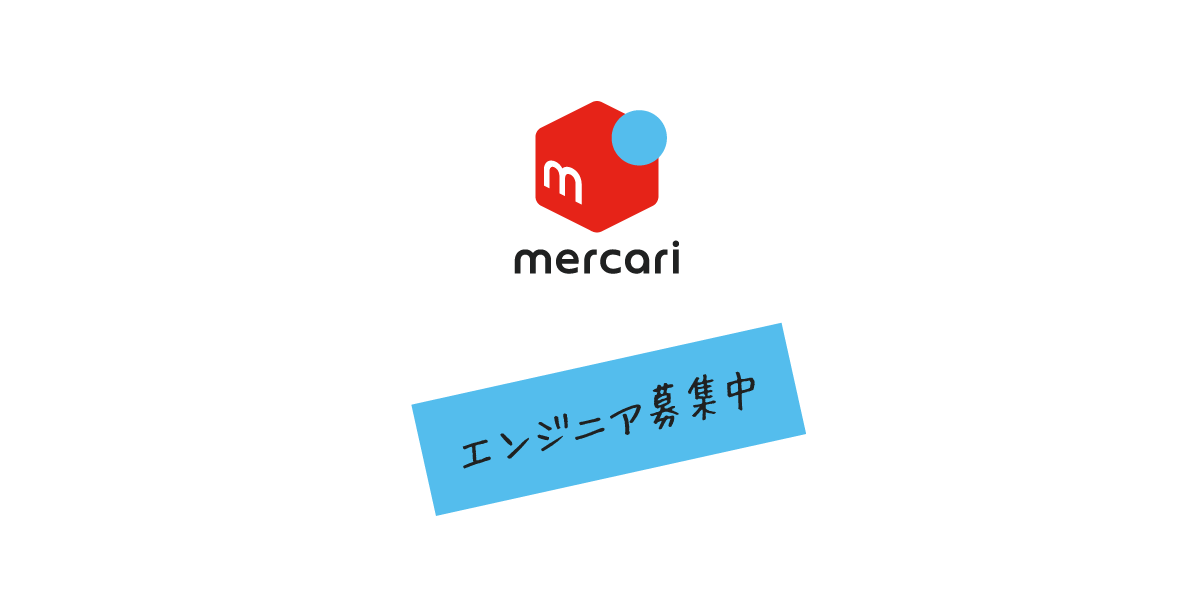 m

mercari

エンジニア募集中